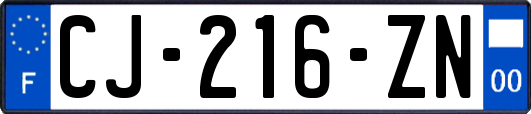 F
CJ-216-ZN
00